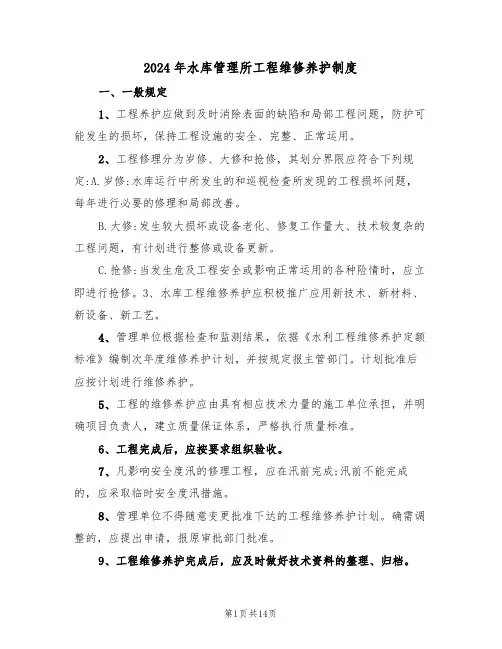 2024年水库管理所工程维修养护制度

一、一般规定

1、工程养护应做到及时消除表面的缺陷和局部工程问题，防护可能发生的损坏，保持工程设施的安全、完整、正常运用。

2、工程修理分为岁修、大修和抢修，其划分界限应符合下列规定:A.岁修:水库运行中所发生的和巡视检查所发现的工程损坏问题，每年进行必要的修理和局部改善。

B.大修:发生较大损坏或设备老化、修复工作量大、技术较复杂的工程问题，有计划进行整修或设备更新。

C.抢修:当发生危及工程安全或影响正常运用的各种险情时，应立即进行抢修。3、水库工程维修养护应积极推广应用新技术、新材料、新设备、新工艺。

4、管理单位根据检查和监测结果，依据《水利工程维修养护定额标准》编制次年度维修养护计划，并按规定报主管部门。计划批准后应按计划进行维修养护。

5、工程的维修养护应由具有相应技术力量的施工单位承担，并明确项目负责人，建立质量保证体系，严格执行质量标准。

6、工程完成后，应按要求组织验收。

7、凡影响安全度汛的修理工程，应在汛前完成;汛前不能完成的，应采取临时安全度汛措施。

8、管理单位不得随意变更批准下达的工程维修养护计划。确需调整的，应提出申请，报原审批部门批准。

9、工程维修养护完成后，应及时做好技术资料的整理、归档。

第1页共14页